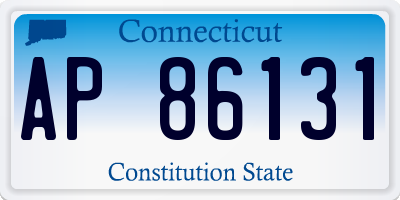 Connecticut

AP 86131

Constitution State